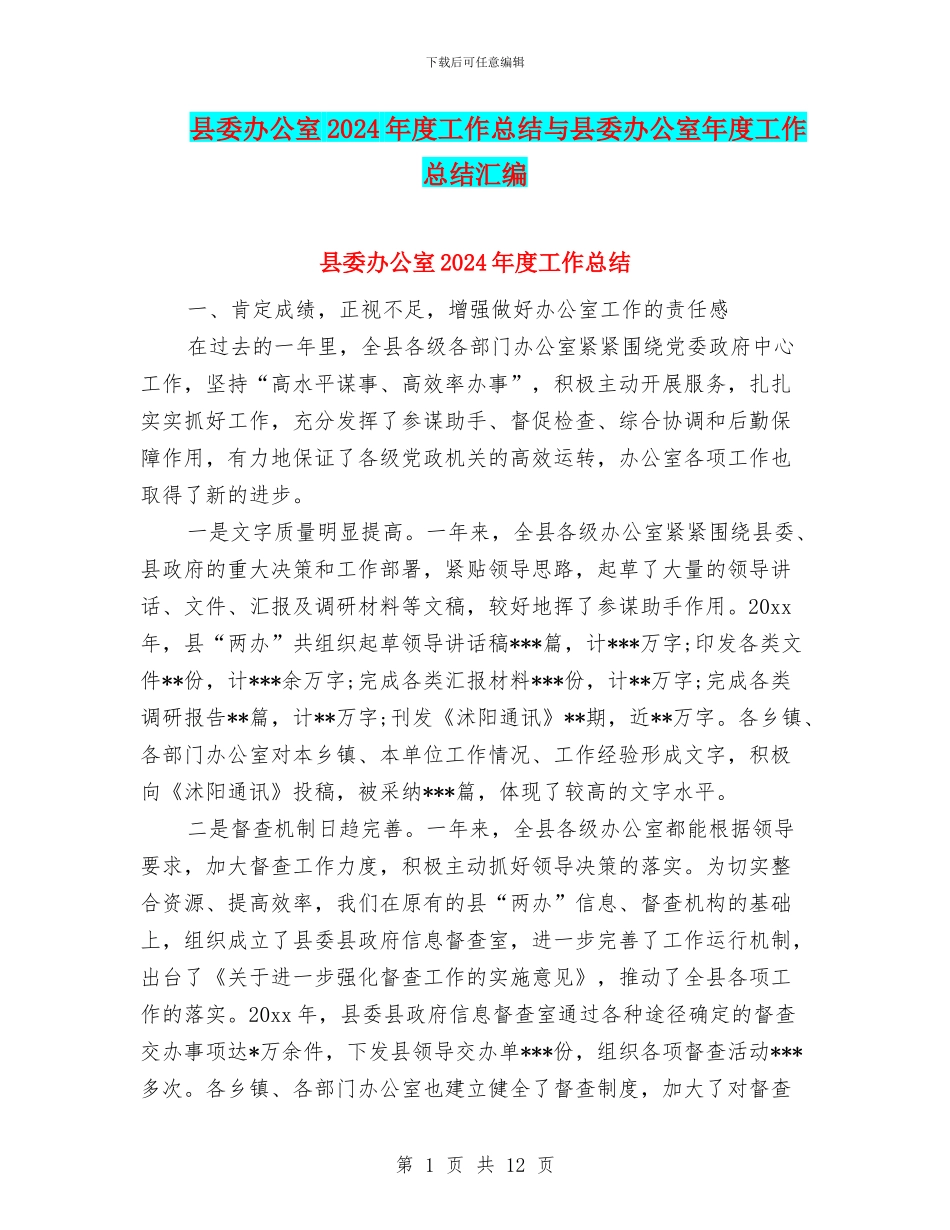 下载后可任意编辑

县委办公室2024年度工作总结与县委办公室年度工作总结汇编

县委办公室2024年度工作总结

一、肯定成绩，正视不足，增强做好办公室工作的责任感

在过去的一年里，全县各级各部门办公室紧紧围绕党委政府中心工作，坚持“高水平谋事、高效率办事”，积极主动开展服务，扎扎实实抓好工作，充分发挥了参谋助手、督促检查、综合协调和后勤保障作用，有力地保证了各级党政机关的高效运转，办公室各项工作也取得了新的进步。

一是文字质量明显提高。一年来，全县各级办公室紧紧围绕县委、县政府的重大决策和工作部署，紧贴领导思路，起草了大量的领导讲话、文件、汇报及调研材料等文稿，较好地挥了参谋助手作用。20xx年，县“两办”共组织起草领导讲话稿***篇，计***万字;印发各类文件**份，计***余万字;完成各类汇报材料***份，计**万字;完成各类调研报告**篇，计**万字;刊发《沭阳通讯》**期，近**万字。各乡镇、各部门办公室对本乡镇、本单位工作情况、工作经验形成文字，积极向《沭阳通讯》投稿，被采纳***篇，体现了较高的文字水平。

二是督查机制日趋完善。一年来，全县各级办公室都能根据领导要求，加大督查工作力度，积极主动抓好领导决策的落实。为切实整合资源、提高效率，我们在原有的县“两办”信息、督查机构的基础上，组织成立了县委县政府信息督查室，进一步完善了工作运行机制，出台了《关于进一步强化督查工作的实施意见》，推动了全县各项工作的落实。20xx年，县委县政府信息督查室通过各种途径确定的督查交办事项达*万余件，下发县领导交办单***份，组织各项督查活动***多次。各乡镇、各部门办公室也建立健全了督查制度，加大了对督查

第 1 页 共 12 页